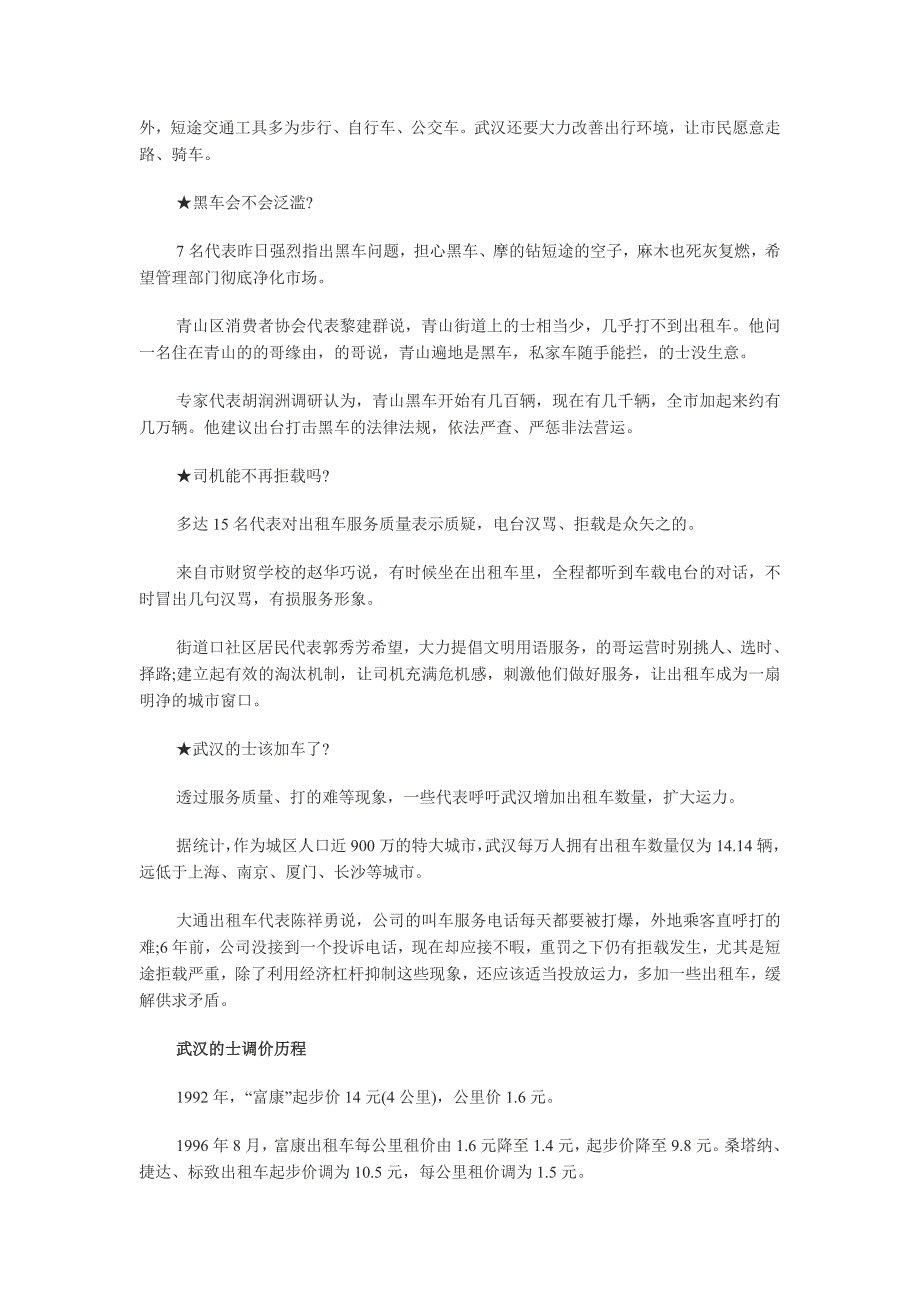 外，短途交通工具多为步行、自行车、公交车。武汉还要大力改善出行环境，让市民愿意走路、骑车。

★黑车会不会泛滥?

7 名代表昨日强烈指出黑车问题，担心黑车、摩的钻短途的空子，麻木也死灰复燃，希望管理部门彻底净化市场。

青山区消费者协会代表黎建群说，青山街道上的士相当少，几乎打不到出租车。他问一名住在青山的的哥缘由，的哥说，青山遍地是黑车，私家车随手能拦，的士没生意。

专家代表胡润洲调研认为，青山黑车开始有几百辆，现在有几千辆，全市加起来约有几万辆。他建议出台打击黑车的法律法规，依法严查、严惩非法营运。

★司机能不再拒载吗?

多达 15 名代表对出租车服务质量表示质疑，电台汉骂、拒载是众矢之的。

来自市财贸学校的赵华巧说，有时候坐在出租车里，全程都听到车载电台的对话，不时冒出几句汉骂，有损服务形象。

街道口社区居民代表郭秀芳希望，大力提倡文明用语服务，的哥运营时别挑人、选时、择路;建立起有效的淘汰机制，让司机充满危机感，刺激他们做好服务，让出租车成为一扇明净的城市窗口。

★武汉的士该加车了?

透过服务质量、打的难等现象，一些代表呼吁武汉增加出租车数量，扩大运力。

据统计，作为城区人口近 900 万的特大城市，武汉每万人拥有出租车数量仅为 14.14 辆，远低于上海、南京、厦门、长沙等城市。

大通出租车代表陈祥勇说，公司的叫车服务电话每天都要被打爆，外地乘客直呼打的难;6 年前，公司没接到一个投诉电话，现在却应接不暇，重罚之下仍有拒载发生，尤其是短途拒载严重，除了利用经济杠杆抑制这些现象，还应该适当投放运力，多加一些出租车，缓解供求矛盾。

武汉的士调价历程

1992 年，“富康”起步价 14 元(4 公里)，公里价 1.6 元。

1996 年 8 月，富康出租车每公里租价由 1.6 元降至 1.4 元，起步价降至 9.8 元。桑塔纳、捷达、标致出租车起步价调为 10.5 元，每公里租价调为 1.5 元。